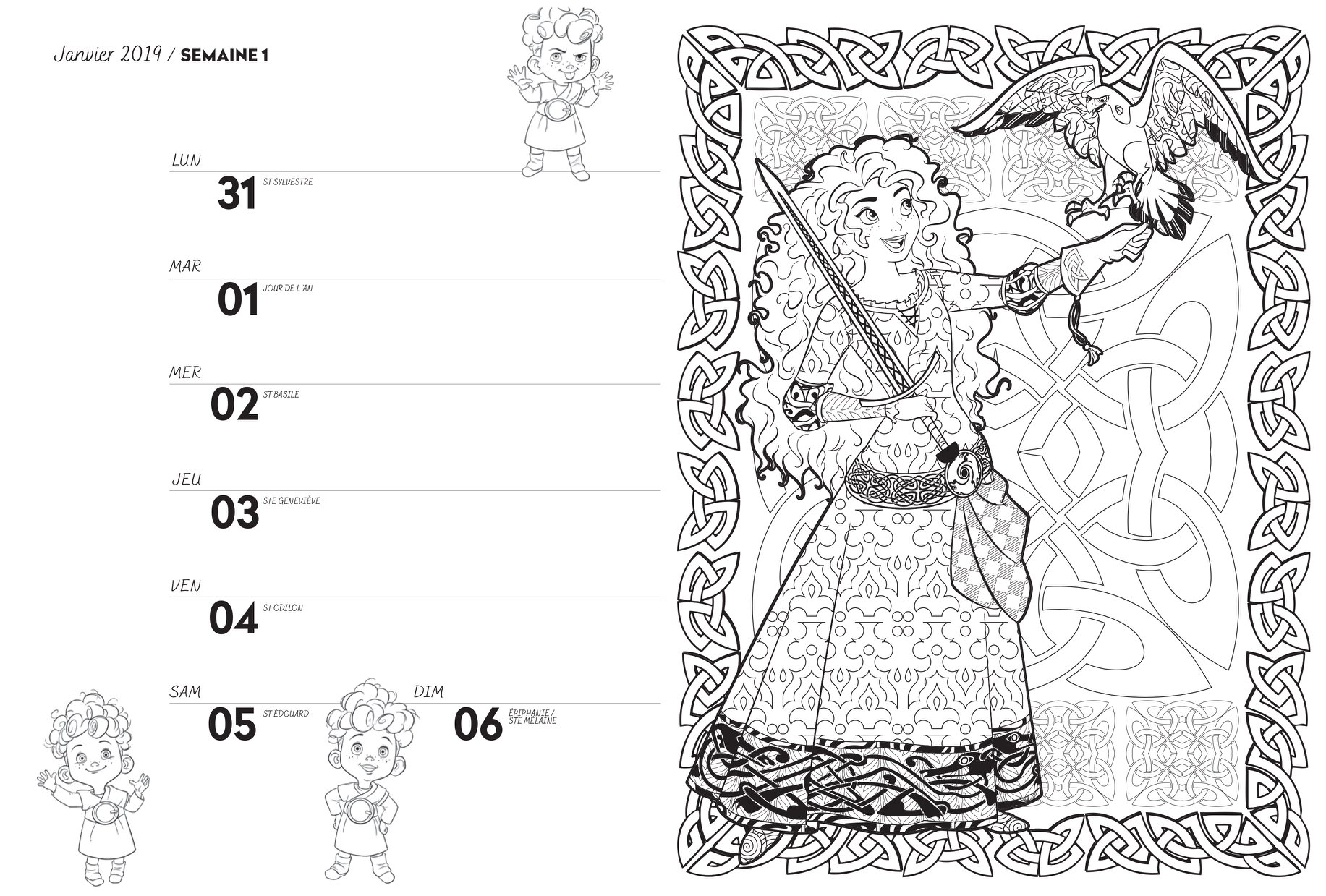 Janvier 2019 / SEMAINE 1

LUN

31 ST SYLVESTRE

MAR

01 JOUR DE L'AN

MER

02 ST BASILE

JEU

03 STE GENEVIÈVE

VEN

04 ST ODILON

SAM

05 ST ÉDOUARD

DIM

06 ÉPIPHANIE / STE MÉLAINE